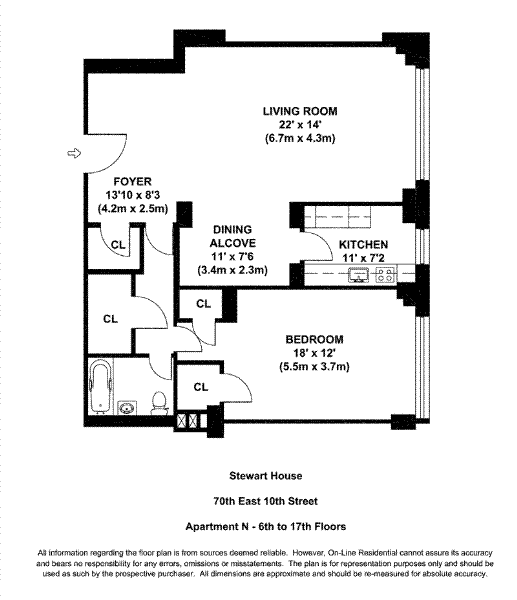 LIVING ROOM
22' x 14'
(6.7m x 4.3m)

FOYER
13'10 x 8'3
(4.2m x 2.5m)

CL

DINING
ALCOVE
11' x 7'6
(3.4m x 2.3m)

KITCHEN
11' x 7'2

CL

CL

BEDROOM
18' x 12'
(5.5m x 3.7m)

CL

Stewart House

70th East 10th Street

Apartment N - 6th to 17th Floors

All information regarding the floor plan is from sources deemed reliable. However, On-Line Residential cannot assure its accuracy and bears no responsibility for any errors, omissions or misstatements. The plan is for representation purposes only and should be used as such by the prospective purchaser. All dimensions are approximate and should be re-measured for absolute accuracy.